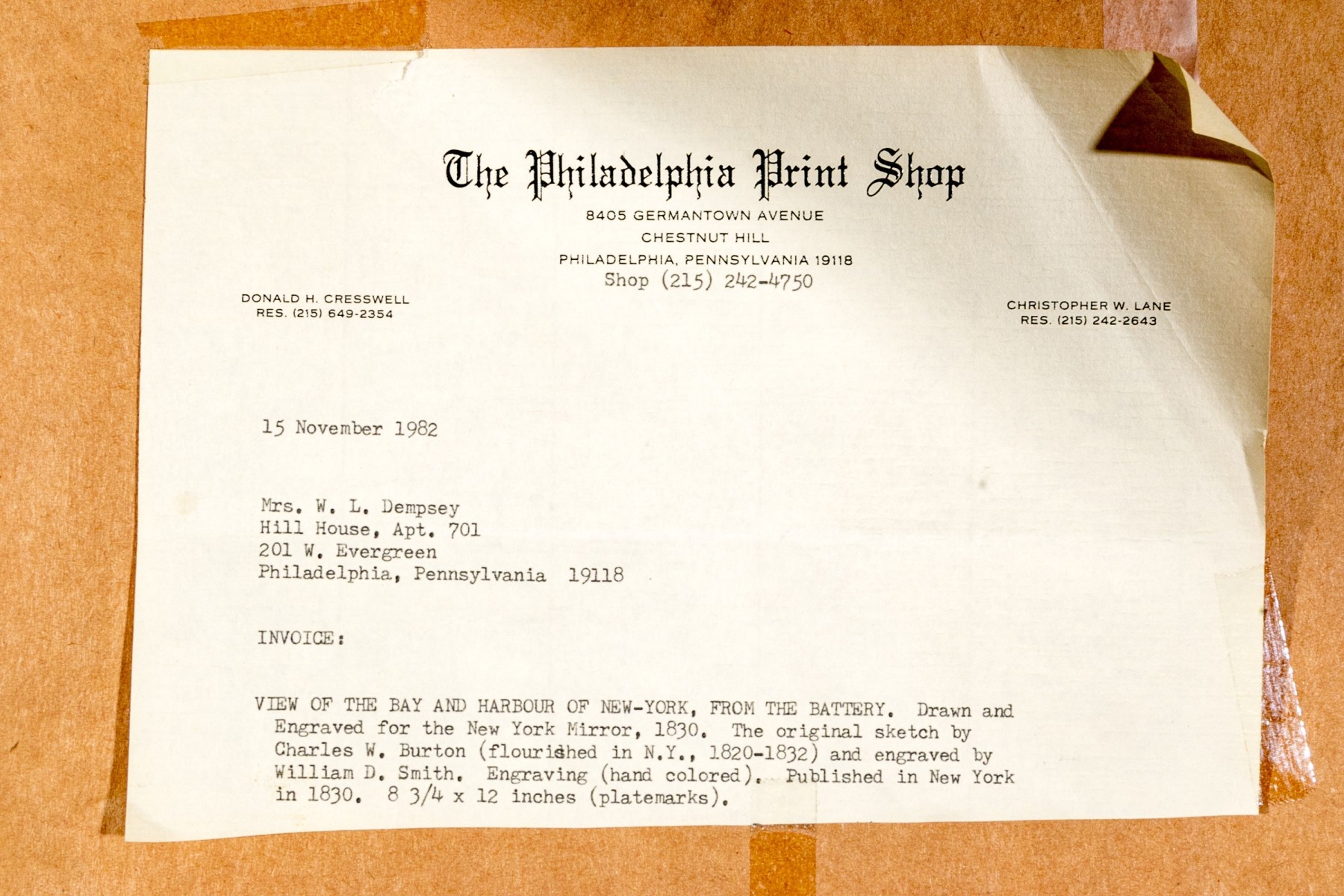 The Philadelphia Print Shop
8405 GERMANTOWN AVENUE
CHESTNUT HILL
PHILADELPHIA, PENNSYLVANIA 19118
Shop (215) 242-4750

DONALD H. CRESSWELL
RES. (215) 649-2354

CHRISTOPHER W. LANE
RES. (215) 242-2643

15 November 1982

Mrs. W. L. Dempsey
Hill House, Apt. 701
201 W. Evergreen
Philadelphia, Pennsylvania 19118

INVOICE:

VIEW OF THE BAY AND HARBOUR OF NEW-YORK, FROM THE BATTERY. Drawn and Engraved for the New York Mirror, 1830. The original sketch by Charles W. Burton (flourished in N.Y., 1820-1832) and engraved by William D. Smith. Engraving (hand colored). Published in New York in 1830. 8 3/4 x 12 inches (platemarks).